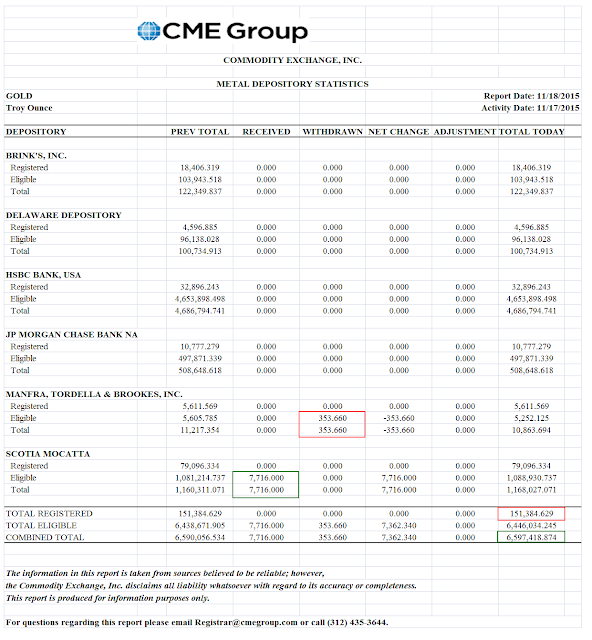 CME Group

COMMODITY EXCHANGE, INC.

METAL DEPOSITORY STATISTICS

GOLD
Troy Ounce

Report Date: 11/18/2015
Activity Date: 11/17/2015

| DEPOSITORY | PREV TOTAL | RECEIVED | WITHDRAWN | NET CHANGE | ADJUSTMENT | TOTAL TODAY |
|---|---|---|---|---|---|---|
| BRINK'S, INC. | | | | | | |
| Registered | 18,406.319 | 0.000 | 0.000 | 0.000 | 0.000 | 18,406.319 |
| Eligible | 103,943.518 | 0.000 | 0.000 | 0.000 | 0.000 | 103,943.518 |
| Total | 122,349.837 | 0.000 | 0.000 | 0.000 | 0.000 | 122,349.837 |
| DELAWARE DEPOSITORY | | | | | | |
| Registered | 4,596.885 | 0.000 | 0.000 | 0.000 | 0.000 | 4,596.885 |
| Eligible | 96,138.028 | 0.000 | 0.000 | 0.000 | 0.000 | 96,138.028 |
| Total | 100,734.913 | 0.000 | 0.000 | 0.000 | 0.000 | 100,734.913 |
| HSBC BANK, USA | | | | | | |
| Registered | 32,896.243 | 0.000 | 0.000 | 0.000 | 0.000 | 32,896.243 |
| Eligible | 4,653,898.498 | 0.000 | 0.000 | 0.000 | 0.000 | 4,653,898.498 |
| Total | 4,686,794.741 | 0.000 | 0.000 | 0.000 | 0.000 | 4,686,794.741 |
| JP MORGAN CHASE BANK NA | | | | | | |
| Registered | 10,777.279 | 0.000 | 0.000 | 0.000 | 0.000 | 10,777.279 |
| Eligible | 497,871.339 | 0.000 | 0.000 | 0.000 | 0.000 | 497,871.339 |
| Total | 508,648.618 | 0.000 | 0.000 | 0.000 | 0.000 | 508,648.618 |
| MANFRA, TORDELLA & BROOKES, INC. | | | | | | |
| Registered | 5,611.569 | 0.000 | 0.000 | 0.000 | 0.000 | 5,611.569 |
| Eligible | 5,605.785 | 0.000 | 353.660 | -353.660 | 0.000 | 5,252.125 |
| Total | 11,217.354 | 0.000 | 353.660 | -353.660 | 0.000 | 10,863.694 |
| SCOTIA MOCATTA | | | | | | |
| Registered | 79,096.334 | 0.000 | 0.000 | 0.000 | 0.000 | 79,096.334 |
| Eligible | 1,081,214.737 | 7,716.000 | 0.000 | 7,716.000 | 0.000 | 1,088,930.737 |
| Total | 1,160,311.071 | 7,716.000 | 0.000 | 7,716.000 | 0.000 | 1,168,027.071 |
| TOTAL REGISTERED | 151,384.629 | 0.000 | 0.000 | 0.000 | 0.000 | 151,384.629 |
| TOTAL ELIGIBLE | 6,438,671.905 | 7,716.000 | 353.660 | 7,362.340 | 0.000 | 6,446,034.245 |
| COMBINED TOTAL | 6,590,056.534 | 7,716.000 | 353.660 | 7,362.340 | 0.000 | 6,597,418.874 |

The information in this report is taken from sources believed to be reliable; however, the Commodity Exchange, Inc. disclaims all liability whatsoever with regard to its accuracy or completeness. This report is produced for information purposes only.

For questions regarding this report please email Registrar@cmegroup.com or call (312) 435-3644.